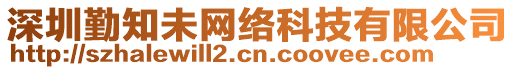 深圳勤知未网络科技有限公司
http://szhalewill2.cn.coovee.com